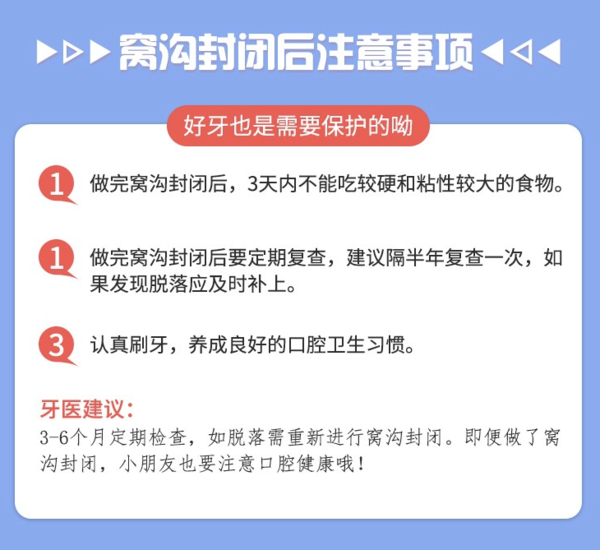 窝沟封闭后注意事项

好牙也是需要保护的呦

1 做完窝沟封闭后，3天内不能吃较硬和粘性较大的食物。

1 做完窝沟封闭后要定期复查，建议隔半年复查一次，如果发现脱落应及时补上。

3 认真刷牙，养成良好的口腔卫生习惯。

牙医建议：
3-6个月定期检查，如脱落需重新进行窝沟封闭。即便做了窝沟封闭，小朋友也要注意口腔健康哦！